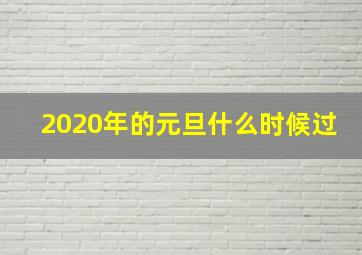 2020年的元旦什么时候过